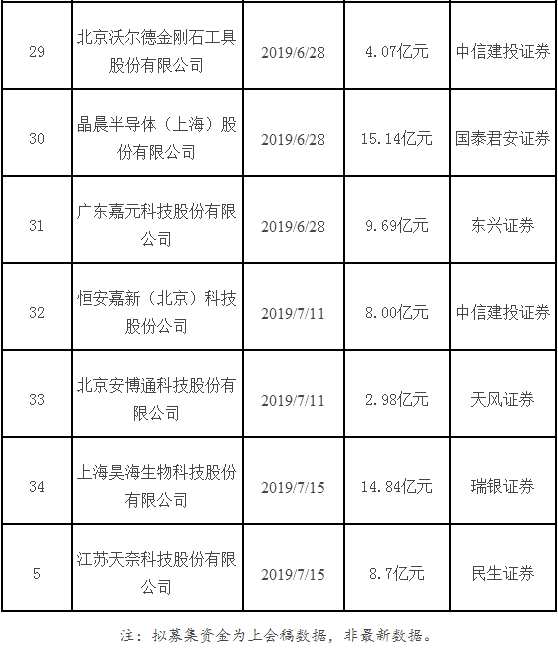 | 29 | 北京沃尔德金刚石工具股份有限公司 | 2019/6/28 | 4.07亿元 | 中信建投证券 |
|---|---|---|---|---|
| 30 | 晶晨半导体（上海）股份有限公司 | 2019/6/28 | 15.14亿元 | 国泰君安证券 |
| 31 | 广东嘉元科技股份有限公司 | 2019/6/28 | 9.69亿元 | 东兴证券 |
| 32 | 恒安嘉新（北京）科技股份公司 | 2019/7/11 | 8.00亿元 | 中信建投证券 |
| 33 | 北京安博通科技股份有限公司 | 2019/7/11 | 2.98亿元 | 天风证券 |
| 34 | 上海昊海生物科技股份有限公司 | 2019/7/15 | 14.84亿元 | 瑞银证券 |
| 5 | 江苏天奈科技股份有限公司 | 2019/7/15 | 8.7亿元 | 民生证券 |

注：拟募集资金为上会稿数据，非最新数据。